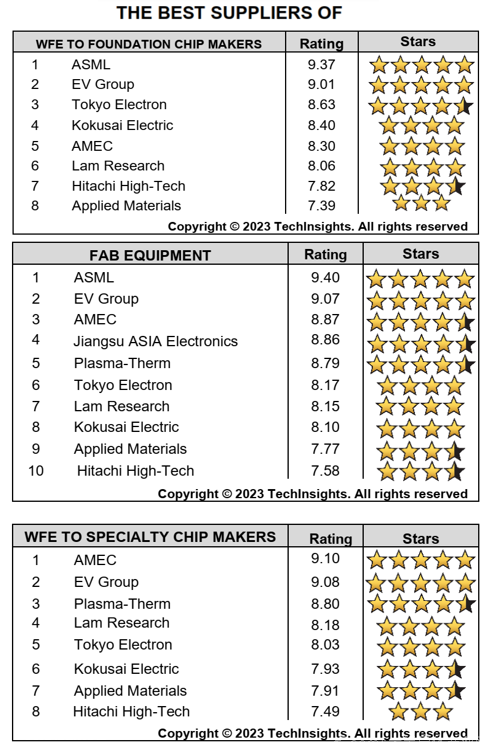 THE BEST SUPPLIERS OF

| WFE TO FOUNDATION CHIP MAKERS | | Rating | Stars |
|---|---|---|---|
| 1 | ASML | 9.37 | |
| 2 | EV Group | 9.01 | |
| 3 | Tokyo Electron | 8.63 | |
| 4 | Kokusai Electric | 8.40 | |
| 5 | AMEC | 8.30 | |
| 6 | Lam Research | 8.06 | |
| 7 | Hitachi High-Tech | 7.82 | |
| 8 | Applied Materials | 7.39 | |

Copyright © 2023 TechInsights. All rights reserved

| FAB EQUIPMENT | | Rating | Stars |
|---|---|---|---|
| 1 | ASML | 9.40 | |
| 2 | EV Group | 9.07 | |
| 3 | AMEC | 8.87 | |
| 4 | Jiangsu ASIA Electronics | 8.86 | |
| 5 | Plasma-Therm | 8.79 | |
| 6 | Tokyo Electron | 8.17 | |
| 7 | Lam Research | 8.15 | |
| 8 | Kokusai Electric | 8.10 | |
| 9 | Applied Materials | 7.77 | |
| 10 | Hitachi High-Tech | 7.58 | |

Copyright © 2023 TechInsights. All rights reserved

| WFE TO SPECIALTY CHIP MAKERS | | Rating | Stars |
|---|---|---|---|
| 1 | AMEC | 9.10 | |
| 2 | EV Group | 9.08 | |
| 3 | Plasma-Therm | 8.80 | |
| 4 | Lam Research | 8.18 | |
| 5 | Tokyo Electron | 8.03 | |
| 6 | Kokusai Electric | 7.93 | |
| 7 | Applied Materials | 7.91 | |
| 8 | Hitachi High-Tech | 7.49 | |

Copyright © 2023 TechInsights. All rights reserved